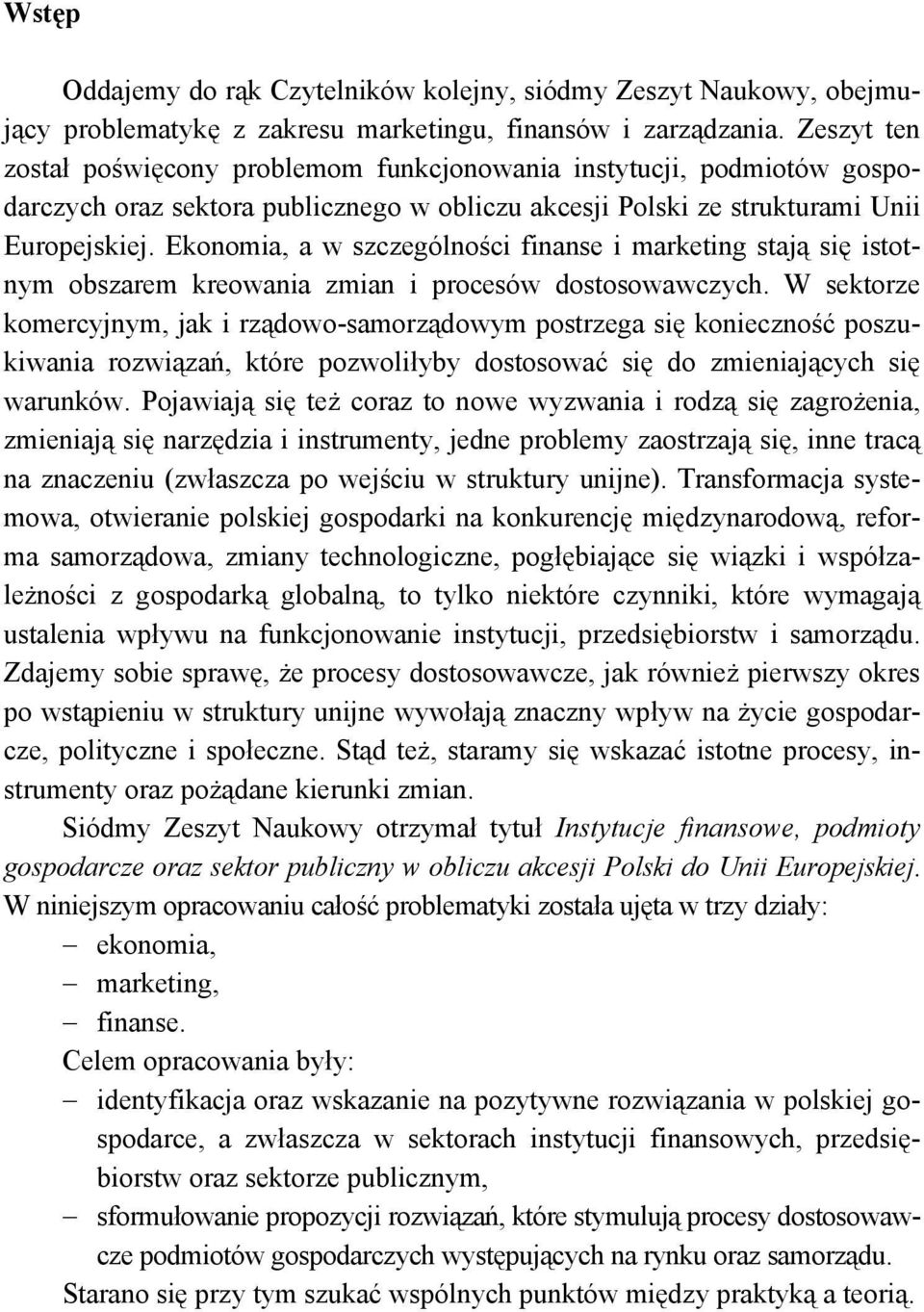 Wstęp

Oddajemy do rąk Czytelników kolejny, siódmy Zeszyt Naukowy, obejmujący problematykę z zakresu marketingu, finansów i zarządzania. Zeszyt ten został poświęcony problemom funkcjonowania instytucji, podmiotów gospodarczych oraz sektora publicznego w obliczu akcesji Polski ze strukturami Unii Europejskiej. Ekonomia, a w szczególności finanse i marketing stają się istotnym obszarem kreowania zmian i procesów dostosowawczych. W sektorze komercyjnym, jak i rządowo-samorządowym postrzega się konieczność poszukiwania rozwiązań, które pozwoliłyby dostosować się do zmieniających się warunków. Pojawiają się też coraz to nowe wyzwania i rodzą się zagrożenia, zmieniają się narzędzia i instrumenty, jedne problemy zaostrzają się, inne tracą na znaczeniu (zwłaszcza po wejściu w struktury unijne). Transformacja systemowa, otwieranie polskiej gospodarki na konkurencję międzynarodową, reforma samorządowa, zmiany technologiczne, pogłębiające się wiązki i współzależności z gospodarką globalną, to tylko niektóre czynniki, które wymagają ustalenia wpływu na funkcjonowanie instytucji, przedsiębiorstw i samorządu. Zdajemy sobie sprawę, że procesy dostosowawcze, jak również pierwszy okres po wstąpieniu w struktury unijne wywołają znaczny wpływ na życie gospodarcze, polityczne i społeczne. Stąd też, staramy się wskazać istotne procesy, instrumenty oraz pożądane kierunki zmian.

Siódmy Zeszyt Naukowy otrzymał tytuł Instytucje finansowe, podmioty gospodarcze oraz sektor publiczny w obliczu akcesji Polski do Unii Europejskiej. W niniejszym opracowaniu całość problematyki została ujęta w trzy działy:
– ekonomia,
– marketing,
– finanse.

Celem opracowania były:
– identyfikacja oraz wskazanie na pozytywne rozwiązania w polskiej gospodarce, a zwłaszcza w sektorach instytucji finansowych, przedsiębiorstw oraz sektorze publicznym,
– sformułowanie propozycji rozwiązań, które stymulują procesy dostosowawcze podmiotów gospodarczych występujących na rynku oraz samorządu.

Starano się przy tym szukać wspólnych punktów między praktyką a teorią.